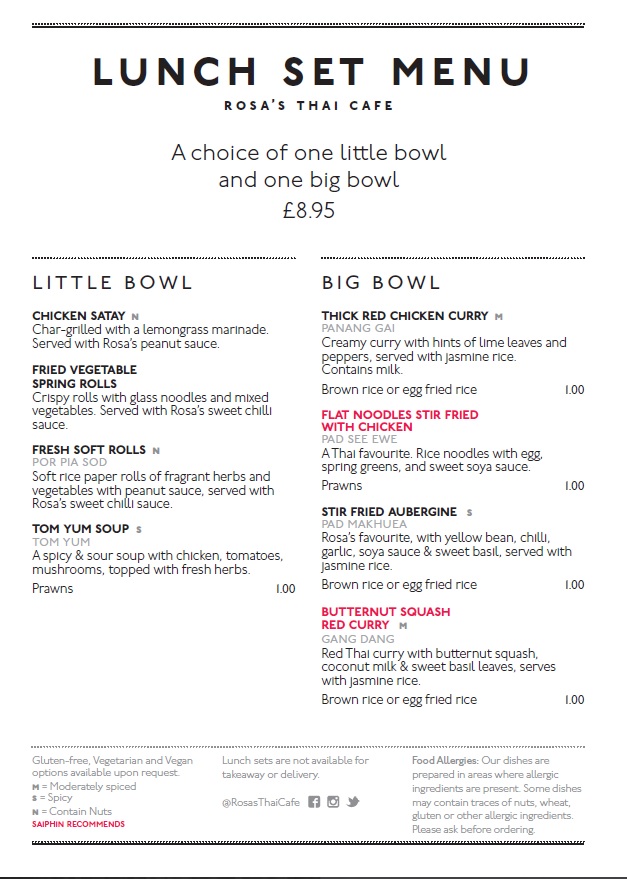 LUNCH SET MENU
ROSA'S THAI CAFE

A choice of one little bowl and one big bowl
£8.95

LITTLE BOWL

CHICKEN SATAY N
Char-grilled with a lemongrass marinade. Served with Rosa's peanut sauce.

FRIED VEGETABLE SPRING ROLLS
Crispy rolls with glass noodles and mixed vegetables. Served with Rosa's sweet chilli sauce.

FRESH SOFT ROLLS N
POR PIA SOD
Soft rice paper rolls of fragrant herbs and vegetables with peanut sauce, served with Rosa's sweet chilli sauce.

TOM YUM SOUP S
TOM YUM
A spicy & sour soup with chicken, tomatoes, mushrooms, topped with fresh herbs.
Prawns 1.00

BIG BOWL

THICK RED CHICKEN CURRY M
PANANG GAI
Creamy curry with hints of lime leaves and peppers, served with jasmine rice. Contains milk.
Brown rice or egg fried rice 1.00

FLAT NOODLES STIR FRIED WITH CHICKEN
PAD SEE EWE
A Thai favourite. Rice noodles with egg, spring greens, and sweet soya sauce.
Prawns 1.00

STIR FRIED AUBERGINE S
PAD MAKHUEA
Rosa's favourite, with yellow bean, chilli, garlic, soya sauce & sweet basil, served with jasmine rice.
Brown rice or egg fried rice 1.00

BUTTERNUT SQUASH RED CURRY M
GANG DANG
Red Thai curry with butternut squash, coconut milk & sweet basil leaves, serves with jasmine rice.
Brown rice or egg fried rice 1.00

Gluten-free, Vegetarian and Vegan options available upon request.
M = Moderately spiced
S = Spicy
N = Contain Nuts
SAIPHIN RECOMMENDS

Lunch sets are not available for takeaway or delivery.

@RosasThaiCafe

Food Allergies: Our dishes are prepared in areas where allergic ingredients are present. Some dishes may contain traces of nuts, wheat, gluten or other allergic ingredients. Please ask before ordering.